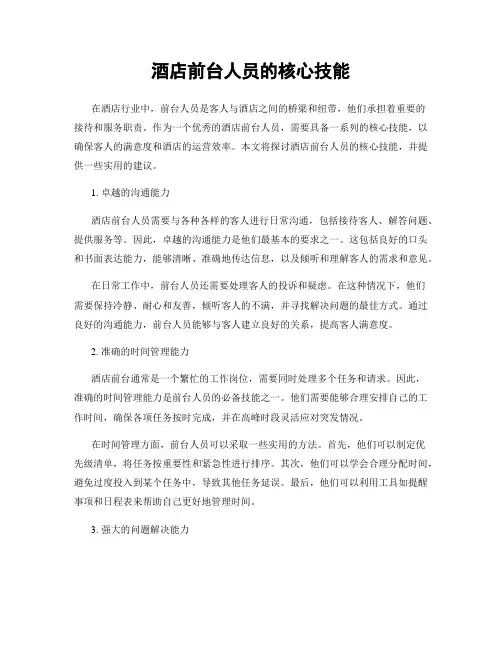 酒店前台人员的核心技能

在酒店行业中，前台人员是客人与酒店之间的桥梁和纽带，他们承担着重要的接待和服务职责。作为一个优秀的酒店前台人员，需要具备一系列的核心技能，以确保客人的满意度和酒店的运营效率。本文将探讨酒店前台人员的核心技能，并提供一些实用的建议。

1. 卓越的沟通能力

酒店前台人员需要与各种各样的客人进行日常沟通，包括接待客人、解答问题、提供服务等。因此，卓越的沟通能力是他们最基本的要求之一。这包括良好的口头和书面表达能力，能够清晰、准确地传达信息，以及倾听和理解客人的需求和意见。

在日常工作中，前台人员还需要处理客人的投诉和疑虑。在这种情况下，他们需要保持冷静、耐心和友善，倾听客人的不满，并寻找解决问题的最佳方式。通过良好的沟通能力，前台人员能够与客人建立良好的关系，提高客人满意度。

2. 准确的时间管理能力

酒店前台通常是一个繁忙的工作岗位，需要同时处理多个任务和请求。因此，准确的时间管理能力是前台人员的必备技能之一。他们需要能够合理安排自己的工作时间，确保各项任务按时完成，并在高峰时段灵活应对突发情况。

在时间管理方面，前台人员可以采取一些实用的方法。首先，他们可以制定优先级清单，将任务按重要性和紧急性进行排序。其次，他们可以学会合理分配时间，避免过度投入到某个任务中，导致其他任务延误。最后，他们可以利用工具如提醒事项和日程表来帮助自己更好地管理时间。

3. 强大的问题解决能力